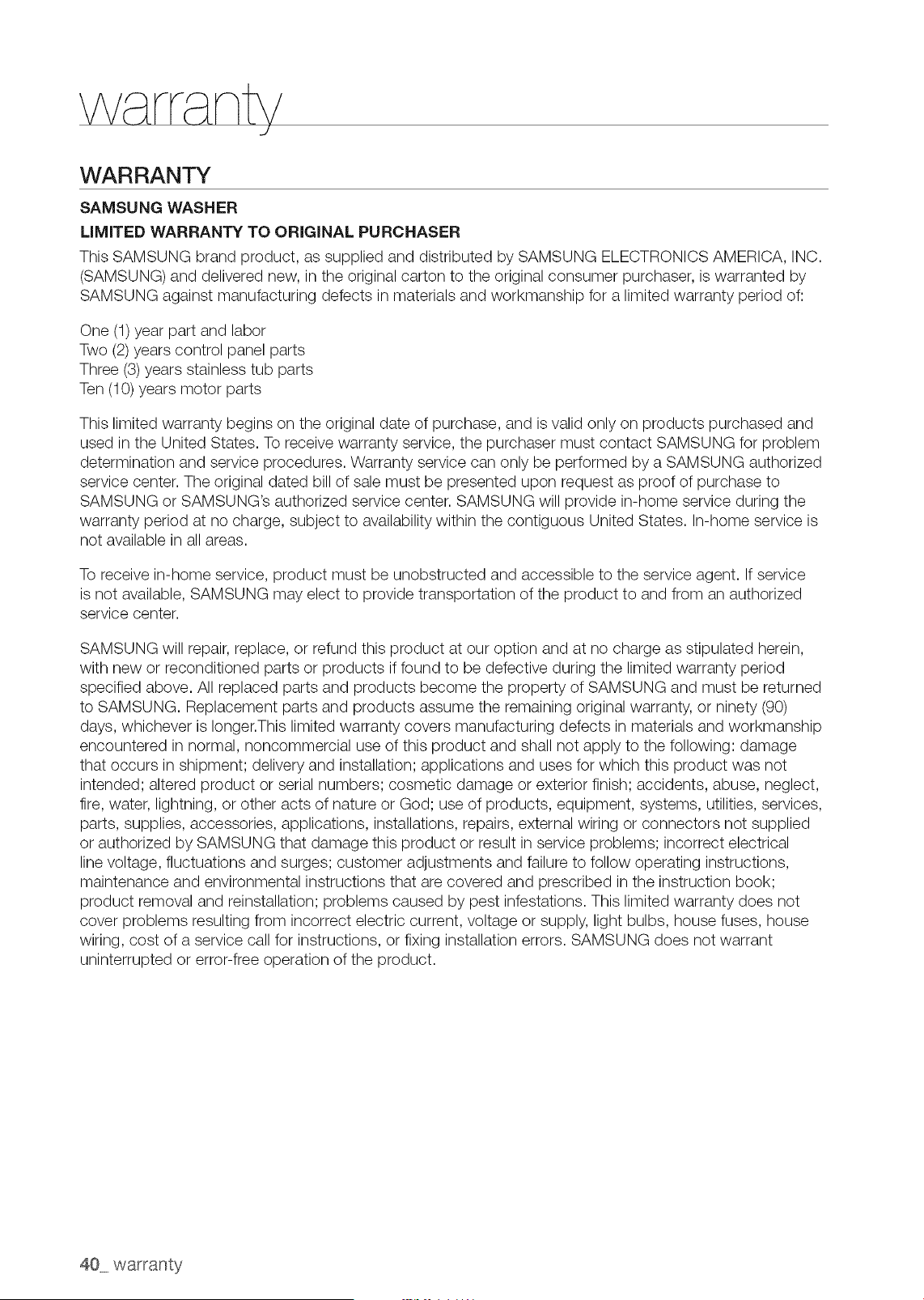 warranty

WARRANTY

SAMSUNG WASHER

LIMITED WARRANTY TO ORIGINAL PURCHASER

This SAMSUNG brand product, as supplied and distributed by SAMSUNG ELECTRONICS AMERICA, INC. (SAMSUNG) and delivered new, in the original carton to the original consumer purchaser, is warranted by SAMSUNG against manufacturing defects in materials and workmanship for a limited warranty period of:

One (1) year part and labor
Two (2) years control panel parts
Three (3) years stainless tub parts
Ten (10) years motor parts

This limited warranty begins on the original date of purchase, and is valid only on products purchased and used in the United States. To receive warranty service, the purchaser must contact SAMSUNG for problem determination and service procedures. Warranty service can only be performed by a SAMSUNG authorized service center. The original dated bill of sale must be presented upon request as proof of purchase to SAMSUNG or SAMSUNG's authorized service center. SAMSUNG will provide in-home service during the warranty period at no charge, subject to availability within the contiguous United States. In-home service is not available in all areas.

To receive in-home service, product must be unobstructed and accessible to the service agent. If service is not available, SAMSUNG may elect to provide transportation of the product to and from an authorized service center.

SAMSUNG will repair, replace, or refund this product at our option and at no charge as stipulated herein, with new or reconditioned parts or products if found to be defective during the limited warranty period specified above. All replaced parts and products become the property of SAMSUNG and must be returned to SAMSUNG. Replacement parts and products assume the remaining original warranty, or ninety (90) days, whichever is longer.This limited warranty covers manufacturing defects in materials and workmanship encountered in normal, noncommercial use of this product and shall not apply to the following: damage that occurs in shipment; delivery and installation; applications and uses for which this product was not intended; altered product or serial numbers; cosmetic damage or exterior finish; accidents, abuse, neglect, fire, water, lightning, or other acts of nature or God; use of products, equipment, systems, utilities, services, parts, supplies, accessories, applications, installations, repairs, external wiring or connectors not supplied or authorized by SAMSUNG that damage this product or result in service problems; incorrect electrical line voltage, fluctuations and surges; customer adjustments and failure to follow operating instructions, maintenance and environmental instructions that are covered and prescribed in the instruction book; product removal and reinstallation; problems caused by pest infestations. This limited warranty does not cover problems resulting from incorrect electric current, voltage or supply, light bulbs, house fuses, house wiring, cost of a service call for instructions, or fixing installation errors. SAMSUNG does not warrant uninterrupted or error-free operation of the product.

40_ warranty